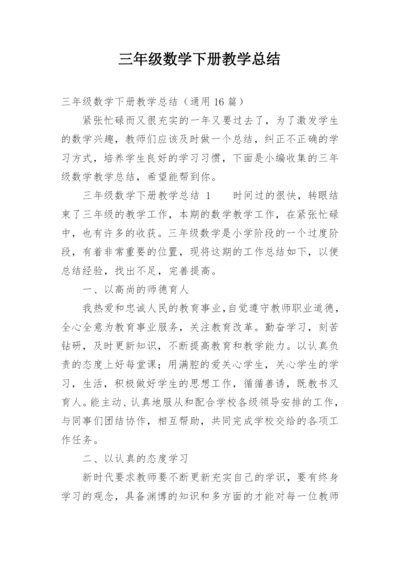 三年级数学下册教学总结

三年级数学下册教学总结（通用16篇）

紧张忙碌而又很充实的一年又要过去了，为了激发学生的数学兴趣，教师们应该及时做一个总结，纠正不正确的学习方式，培养学生良好的学习习惯，下面是小编收集的三年级数学教学总结，希望能帮到你。

三年级数学下册教学总结 1　　时间过的很快，转眼结束了三年级的教学工作，本期的数学教学工作，在紧张忙碌中，也有许多的收获。三年级数学是小学阶段的一个过度阶段，有着非常重要的位置，现将这期的工作总结如下，以便总结经验，找出不足，完善提高。

一、以高尚的师德育人

我热爱和忠诚人民的教育事业，自觉遵守教师职业道德，全心全意为教育事业服务，关注教育改革。勤奋学习，刻苦钻研，及时更新知识，不断提高教育和教学能力。以认真负责的态度上好每堂课；用满腔的爱关心学生，关心学生的学习，生活，积极做好学生的思想工作，循循善诱，既教书又育人。能主动、认真地服从和配合学校各级领导安排的工作，与同事们团结协作，相互帮助，共同完成学校交给的各项工作任务。

二、以认真的态度学习

新时代要求教师要不断更新充实自己的学识，要有终身学习的观念，具备渊博的知识和多方面的才能对每一位教师